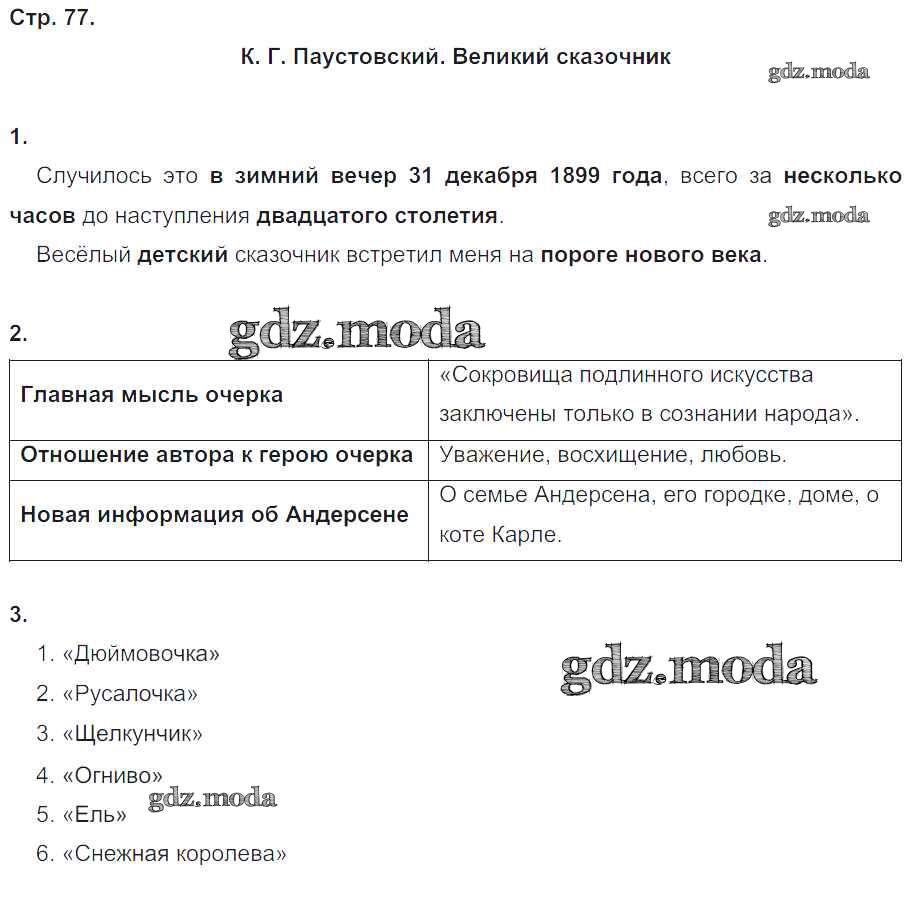 Стр. 77.

К. Г. Паустовский. Великий сказочник

gdz.moda

1.

Случилось это в зимний вечер 31 декабря 1899 года, всего за несколько часов до наступления двадцатого столетия.

gdz.moda

Весёлый детский сказочник встретил меня на пороге нового века.

2.

gdz.moda

| Главная мысль очерка | «Сокровища подлинного искусства заключены только в сознании народа». |
|---|---|
| Отношение автора к герою очерка | Уважение, восхищение, любовь. |
| Новая информация об Андерсене | О семье Андерсена, его городке, доме, о коте Карле. |

3.

1. «Дюймовочка»
2. «Русалочка»
3. «Щелкунчик»
4. «Огниво»
5. «Ель»
6. «Снежная королева»

gdz.moda

gdz.moda